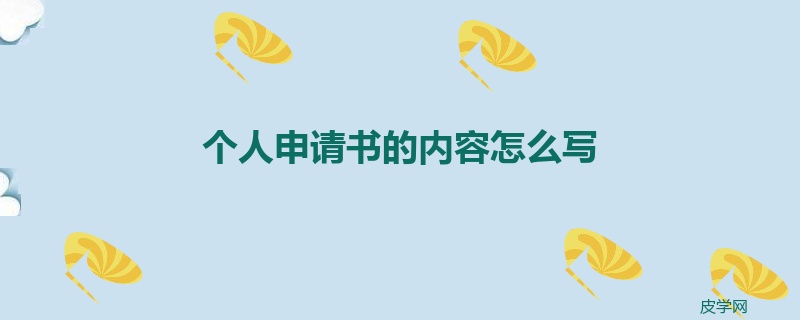 个人申请书的内容怎么写

皮学网